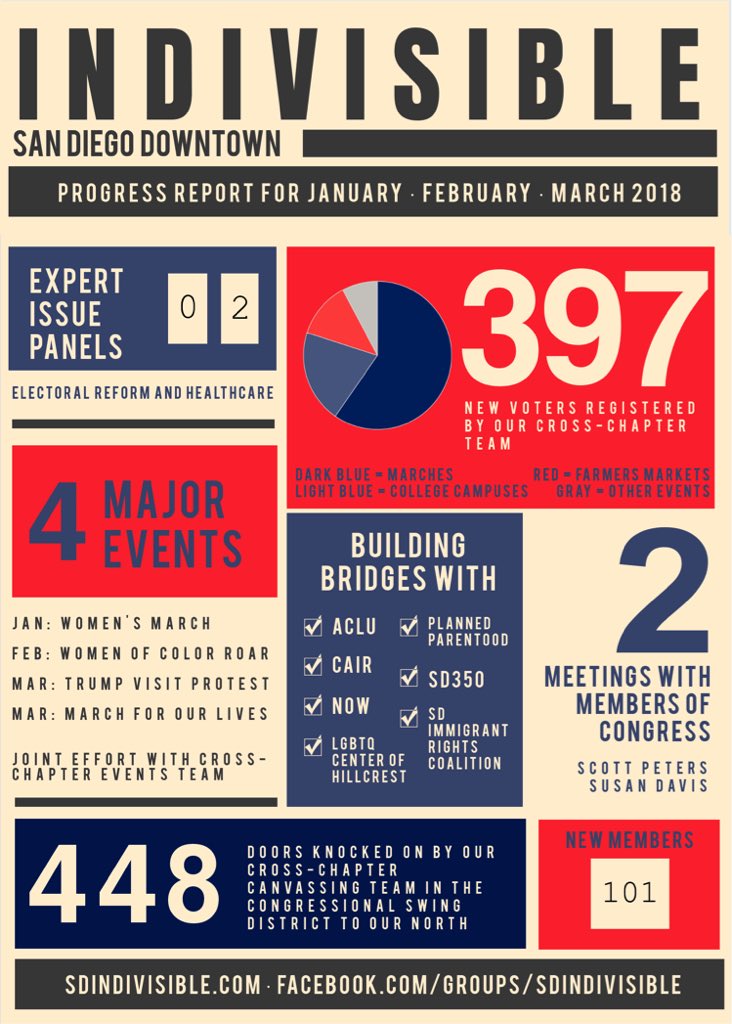 INDIVISIBLE

SAN DIEGO DOWNTOWN

PROGRESS REPORT FOR JANUARY · FEBRUARY · MARCH 2018

EXPERT ISSUE PANELS

0 2

ELECTORAL REFORM AND HEALTHCARE

397

NEW VOTERS REGISTERED BY OUR CROSS-CHAPTER TEAM

DARK BLUE = MARCHES
LIGHT BLUE = COLLEGE CAMPUSES
RED = FARMERS MARKETS
GRAY = OTHER EVENTS

4 MAJOR EVENTS

JAN: WOMEN'S MARCH
FEB: WOMEN OF COLOR ROAR
MAR: TRUMP VISIT PROTEST
MAR: MARCH FOR OUR LIVES

JOINT EFFORT WITH CROSS-CHAPTER EVENTS TEAM

BUILDING BRIDGES WITH

ACLU
CAIR
NOW
LGBTQ CENTER OF HILLCREST
PLANNED PARENTOOD
SD350
SD IMMIGRANT RIGHTS COALITION

2

MEETINGS WITH MEMBERS OF CONGRESS

SCOTT PETERS
SUSAN DAVIS

448

DOORS KNOCKED ON BY OUR CROSS-CHAPTER CANVASSING TEAM IN THE CONGRESSIONAL SWING DISTRICT TO OUR NORTH

NEW MEMBERS

101

SDINDIVISIBLE.COM · FACEBOOK.COM/GROUPS/SDINDIVISIBLE